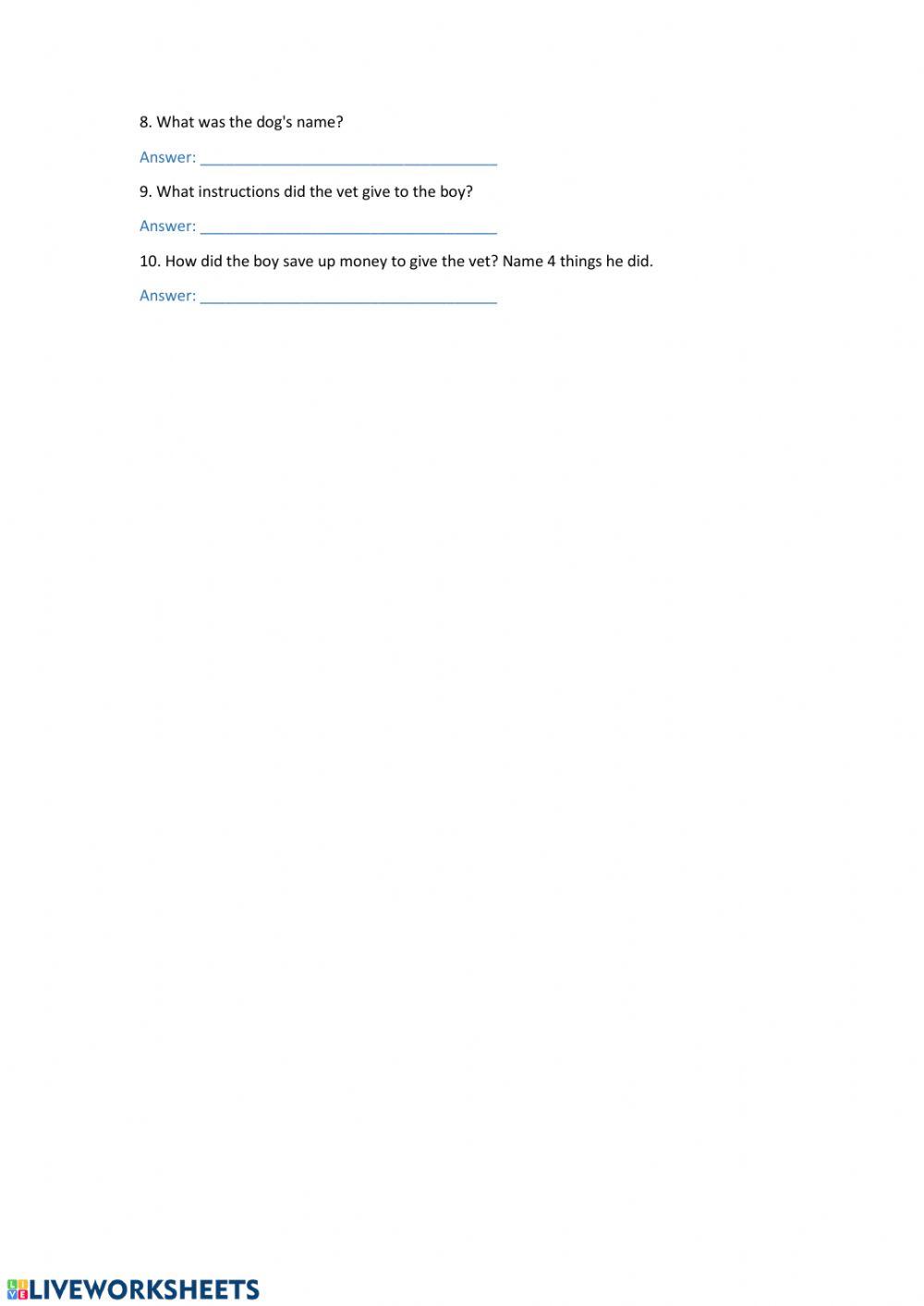 8. What was the dog's name?

Answer: ____

9. What instructions did the vet give to the boy?

Answer: ____

10. How did the boy save up money to give the vet? Name 4 things he did.

Answer: ____

LIVEWORKSHEETS